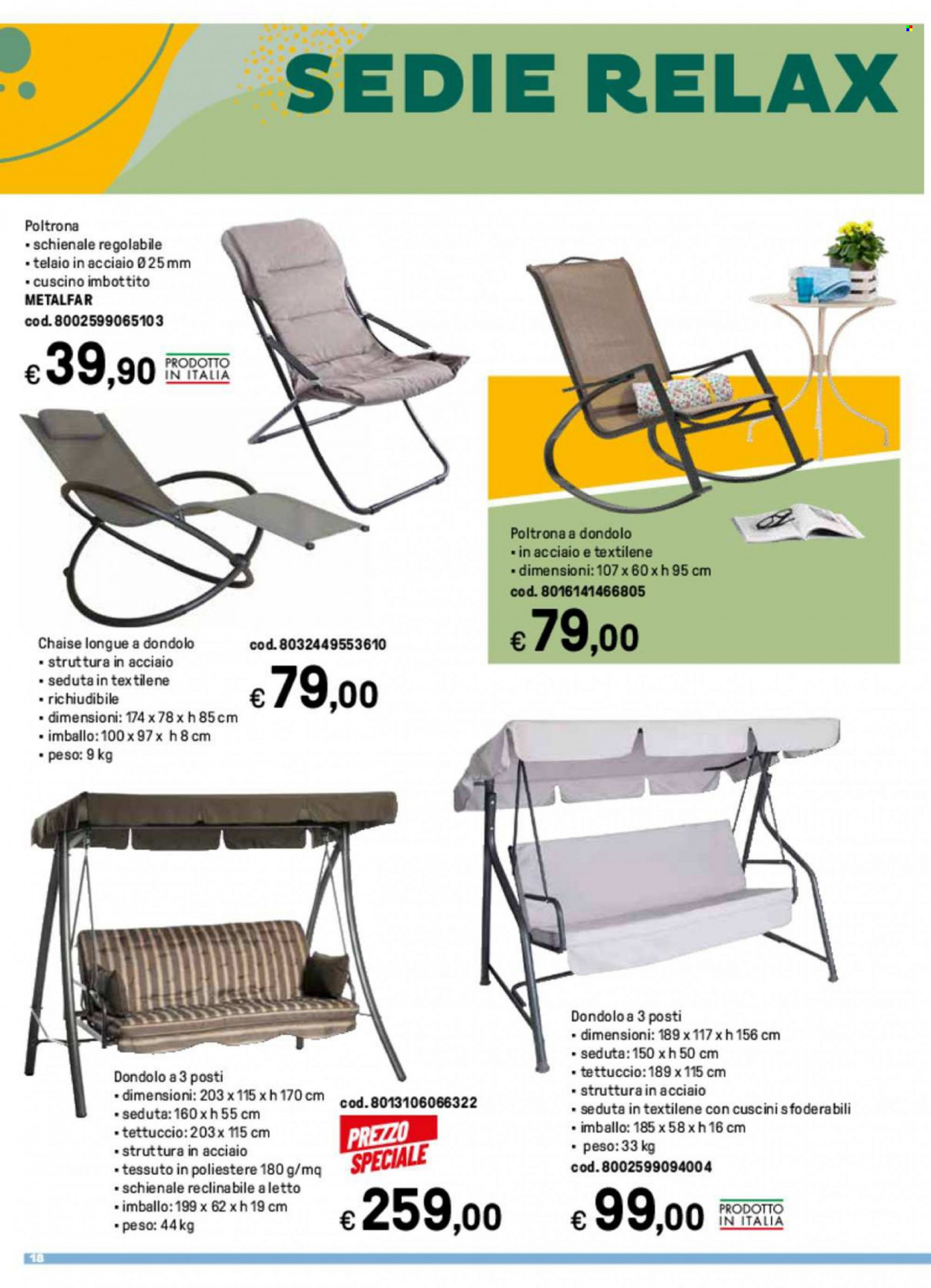 SEDIE RELAX

Poltrona
• schienale regolabile
• telaio in acciaio Ø 25 mm
• cuscino imbottito
METALFAR
cod. 8002599065103
€ 39,90 PRODOTTO IN ITALIA

Poltrona a dondolo
• in acciaio e textilene
• dimensioni: 107 x 60 x h 95 cm
cod. 8016141466805
€ 79,00

Chaise longue a dondolo
• struttura in acciaio
• seduta in textilene
• richiudibile
• dimensioni: 174 x 78 x h 85 cm
• imballo: 100 x 97 x h 8 cm
• peso: 9 kg
cod. 8032449553610
€ 79,00

Dondolo a 3 posti
• dimensioni: 203 x 115 x h 170 cm
• seduta: 160 x h 55 cm
• tettuccio: 203 x 115 cm
• struttura in acciaio
• tessuto in poliestere 180 g/mq
• schienale reclinabile a letto
• imballo: 199 x 62 x h 19 cm
• peso: 44 kg
cod. 8013106066322
PREZZO SPECIALE
€ 259,00

Dondolo a 3 posti
• dimensioni: 189 x 117 x h 156 cm
• seduta: 150 x h 50 cm
• tettuccio: 189 x 115 cm
• struttura in acciaio
• seduta in textilene con cuscini sfoderabili
• imballo: 185 x 58 x h 16 cm
• peso: 33 kg
cod. 8002599094004
€ 99,00 PRODOTTO IN ITALIA

18